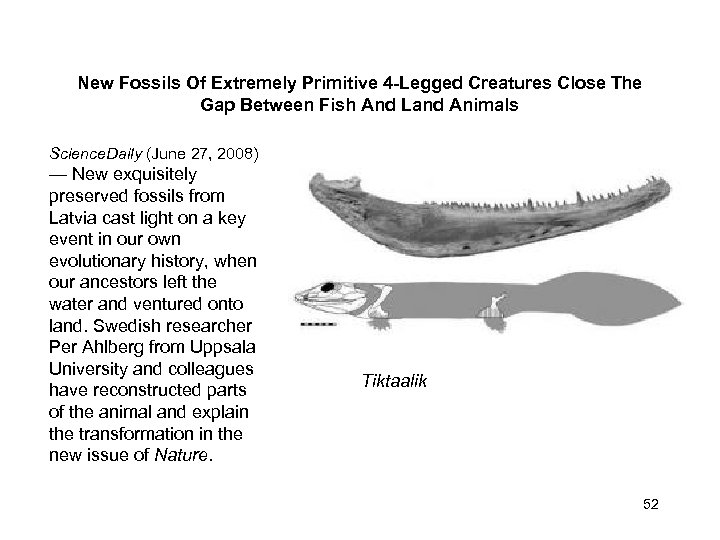 New Fossils Of Extremely Primitive 4-Legged Creatures Close The Gap Between Fish And Land Animals

ScienceDaily (June 27, 2008) — New exquisitely preserved fossils from Latvia cast light on a key event in our own evolutionary history, when our ancestors left the water and ventured onto land. Swedish researcher Per Ahlberg from Uppsala University and colleagues have reconstructed parts of the animal and explain the transformation in the new issue of Nature.

Tiktaalik

52